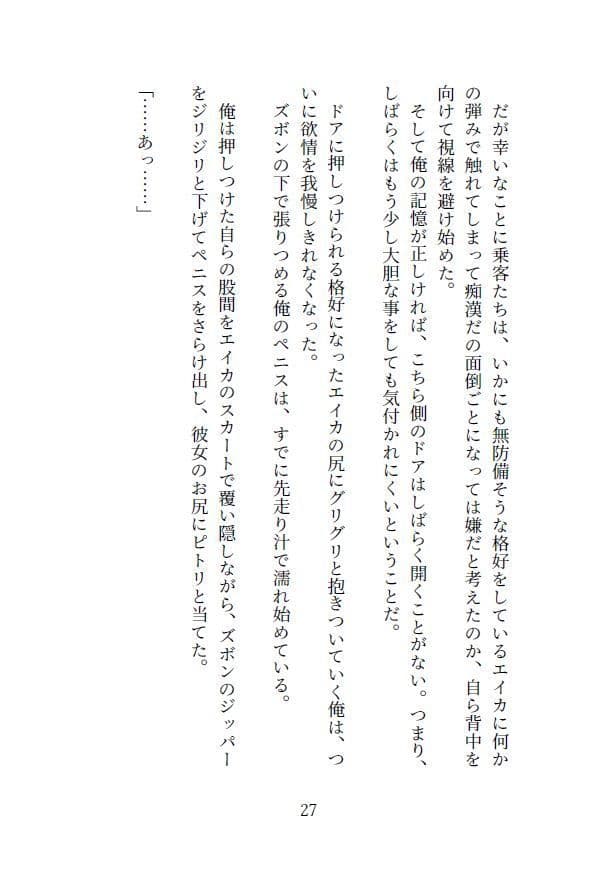 だが幸いなことに乗客たちは、いかにも無防備そうな格好をしているエイカに何かの弾みで触れてしまって痴漢だの面倒ごとになっては嫌だと考えたのか、自ら背中を向けて視線を避け始めた。
そして俺の記憶が正しければ、こちら側のドアはしばらく開くことがない。つまり、しばらくはもう少し大胆な事をしても気付かれにくいということだ。

ドアに押しつけられる格好になったエイカの尻にグリグリと抱きついていく俺は、ついに欲情を我慢しきれなくなった。
ズボンの下で張りつめる俺のペニスは、すでに先走り汁で濡れ始めている。
俺は押しつけた自らの股間をエイカのスカートで覆い隠しながら、ズボンのジッパーをジリジリと下げてペニスをさらけ出し、彼女のお尻にピトリと当てた。

「……あっ……」

27